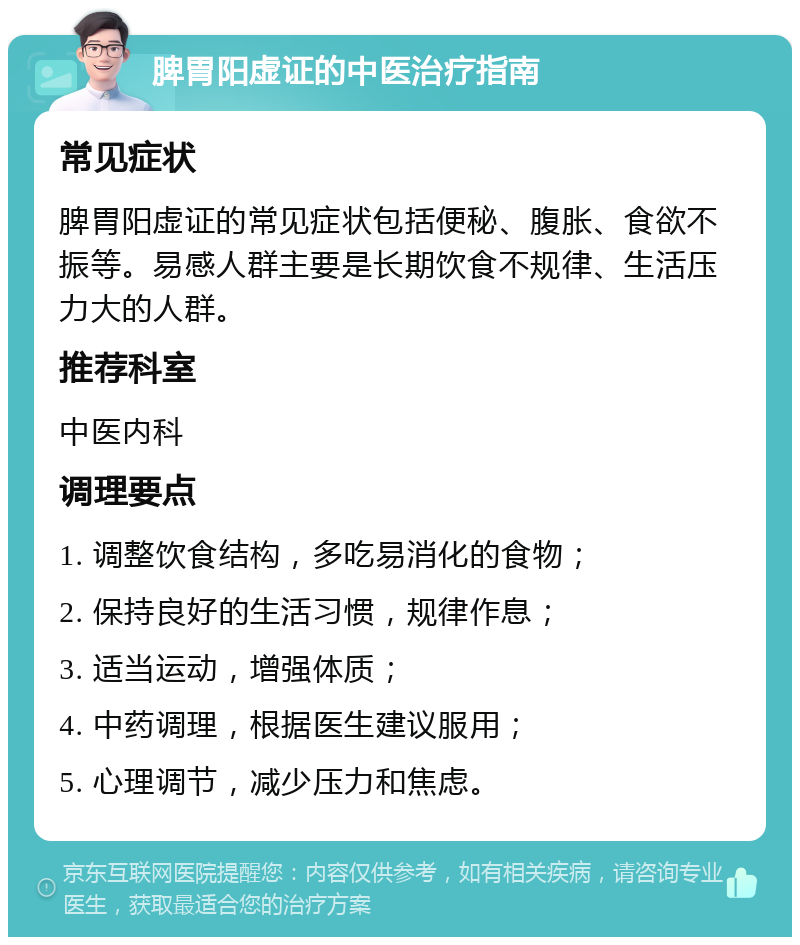 脾胃阳虚证的中医治疗指南

常见症状

脾胃阳虚证的常见症状包括便秘、腹胀、食欲不振等。易感人群主要是长期饮食不规律、生活压力大的人群。

推荐科室

中医内科

调理要点

1. 调整饮食结构，多吃易消化的食物；

2. 保持良好的生活习惯，规律作息；

3. 适当运动，增强体质；

4. 中药调理，根据医生建议服用；

5. 心理调节，减少压力和焦虑。

京东互联网医院提醒您：内容仅供参考，如有相关疾病，请咨询专业医生，获取最适合您的治疗方案